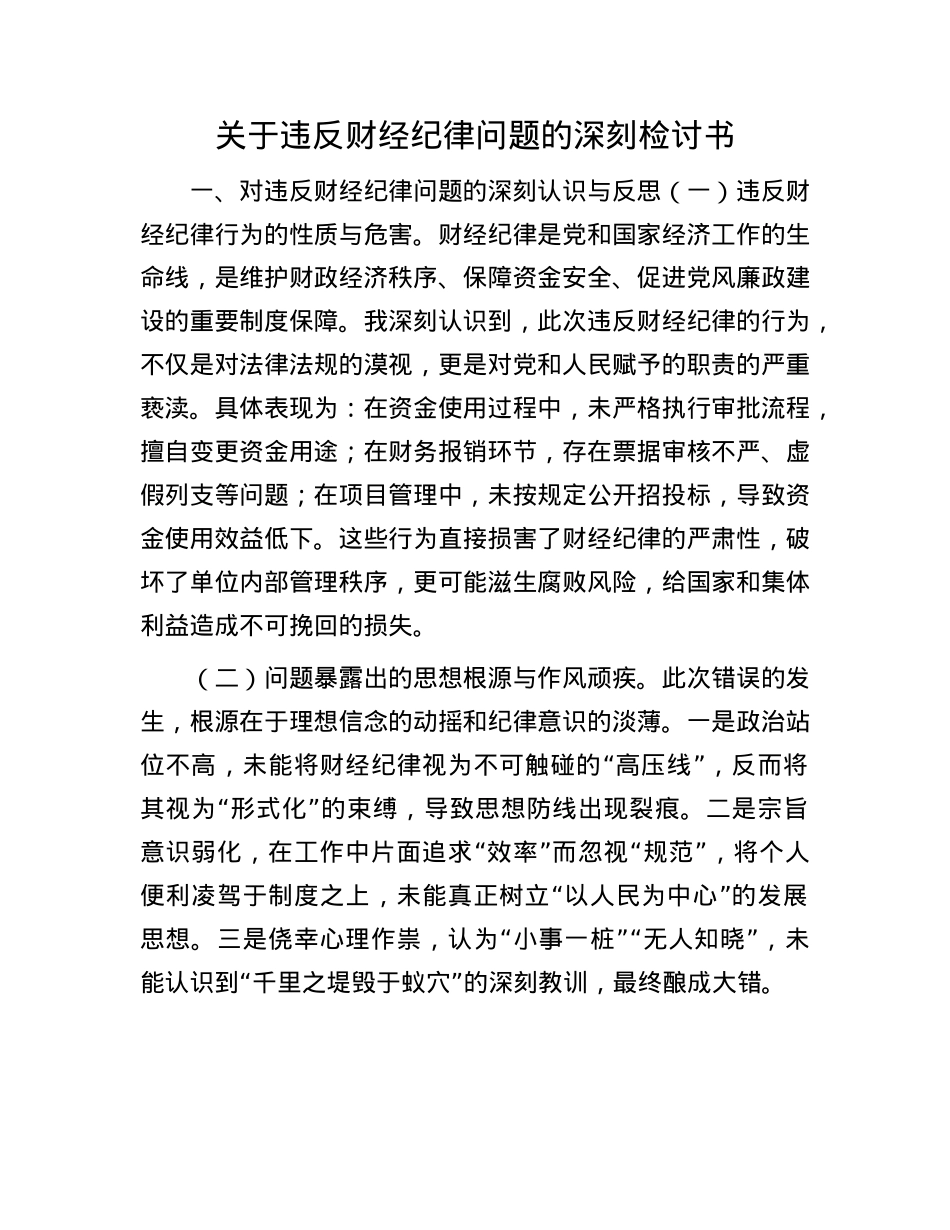 关于违反财经纪律问题的深刻检讨书

一、对违反财经纪律问题的深刻认识与反思（一）违反财经纪律行为的性质与危害。财经纪律是党和国家经济工作的生命线，是维护财政经济秩序、保障资金安全、促进党风廉政建设的重要制度保障。我深刻认识到，此次违反财经纪律的行为，不仅是对法律法规的漠视，更是对党和人民赋予的职责的严重亵渎。具体表现为：在资金使用过程中，未严格执行审批流程，擅自变更资金用途；在财务报销环节，存在票据审核不严、虚假列支等问题；在项目管理中，未按规定公开招投标，导致资金使用效益低下。这些行为直接损害了财经纪律的严肃性，破坏了单位内部管理秩序，更可能滋生腐败风险，给国家和集体利益造成不可挽回的损失。

（二）问题暴露出的思想根源与作风顽疾。此次错误的发生，根源在于理想信念的动摇和纪律意识的淡薄。一是政治站位不高，未能将财经纪律视为不可触碰的“高压线”，反而将其视为“形式化”的束缚，导致思想防线出现裂痕。二是宗旨意识弱化，在工作中片面追求“效率”而忽视“规范”，将个人便利凌驾于制度之上，未能真正树立“以人民为中心”的发展思想。三是侥幸心理作祟，认为“小事一桩”“无人知晓”，未能认识到“千里之堤毁于蚁穴”的深刻教训，最终酿成大错。